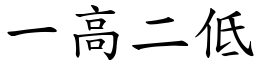 一高二低